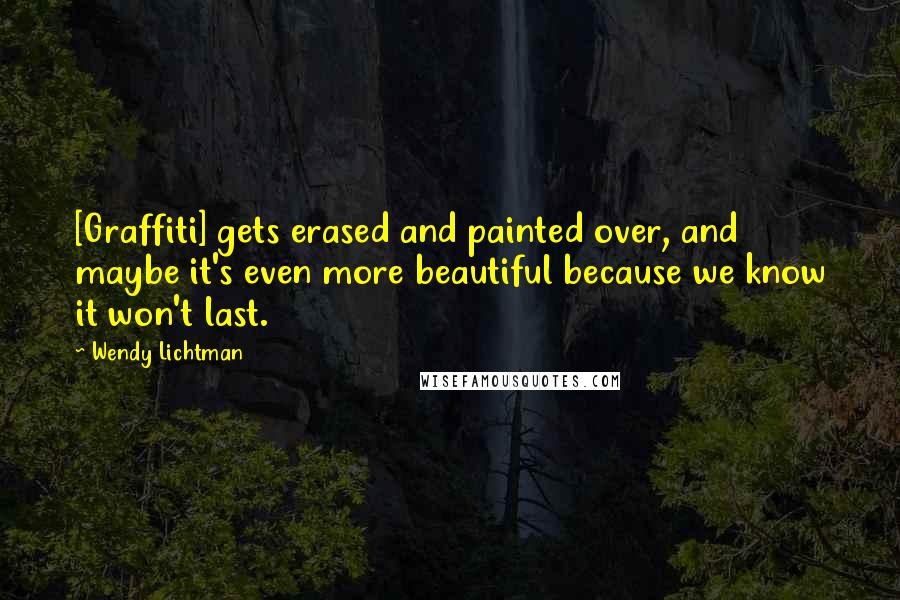 [Graffiti] gets erased and painted over, and maybe it's even more beautiful because we know it won't last.

~ Wendy Lichtman

WISEFAMOUSQUOTES.COM